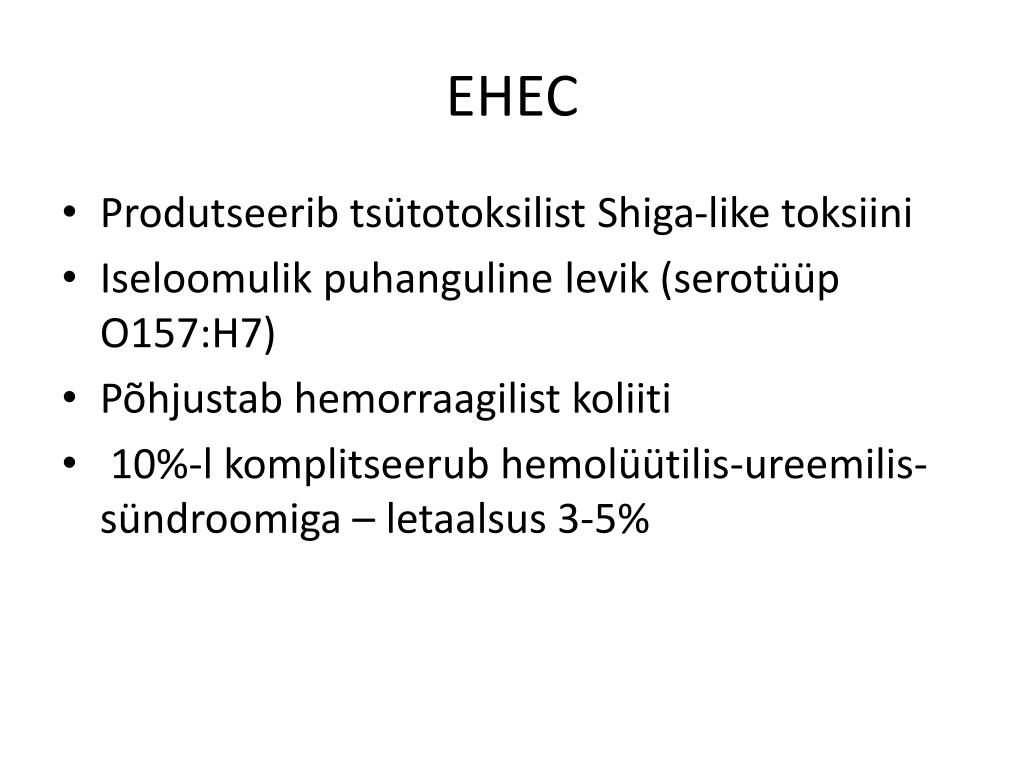 EHEC

• Produtseerib tsütotoksilist Shiga-like toksiini
• Iseloomulik puhanguline levik (serotüüp O157:H7)
• Põhjustab hemorraagilist koliiti
• 10%-l komplitseerub hemolüütilis-ureemilis-sündroomiga – letaalsus 3-5%